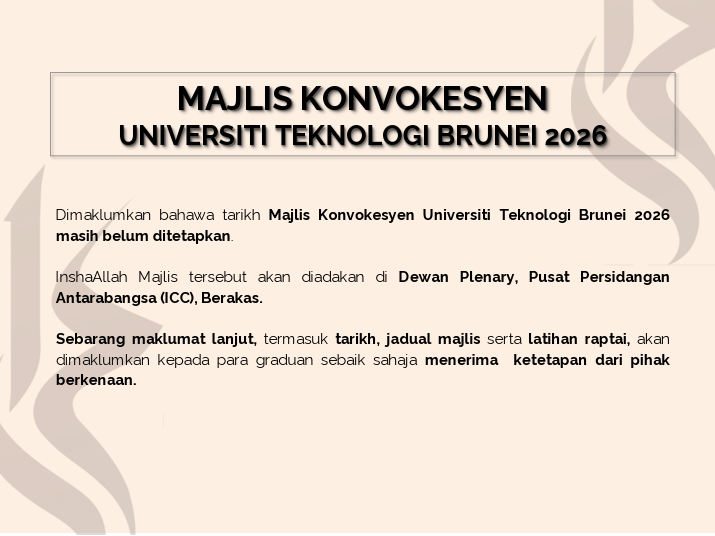 MAJLIS KONVOKESYEN
UNIVERSITI TEKNOLOGI BRUNEI 2026

Dimaklumkan bahawa tarikh Majlis Konvokesyen Universiti Teknologi Brunei 2026 masih belum ditetapkan.

InshaAllah Majlis tersebut akan diadakan di Dewan Plenary, Pusat Persidangan Antarabangsa (ICC), Berakas.

Sebarang maklumat lanjut, termasuk tarikh, jadual majlis serta latihan raptai, akan dimaklumkan kepada para graduan sebaik sahaja menerima ketetapan dari pihak berkenaan.